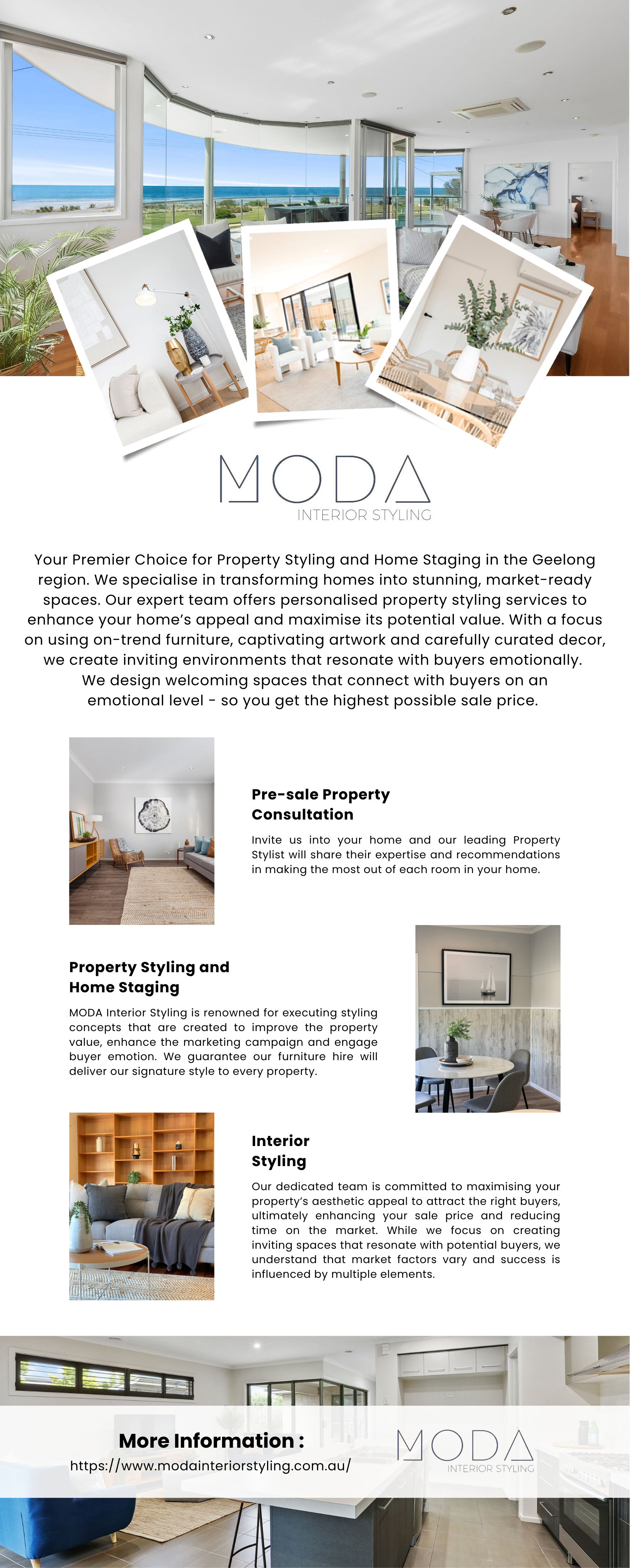 MODA
INTERIOR STYLING

Your Premier Choice for Property Styling and Home Staging in the Geelong region. We specialise in transforming homes into stunning, market-ready spaces. Our expert team offers personalised property styling services to enhance your home's appeal and maximise its potential value. With a focus on using on-trend furniture, captivating artwork and carefully curated decor, we create inviting environments that resonate with buyers emotionally. We design welcoming spaces that connect with buyers on an emotional level - so you get the highest possible sale price.

Pre-sale Property Consultation

Invite us into your home and our leading Property Stylist will share their expertise and recommendations in making the most out of each room in your home.

Property Styling and Home Staging

MODA Interior Styling is renowned for executing styling concepts that are created to improve the property value, enhance the marketing campaign and engage buyer emotion. We guarantee our furniture hire will deliver our signature style to every property.

Interior Styling

Our dedicated team is committed to maximising your property's aesthetic appeal to attract the right buyers, ultimately enhancing your sale price and reducing time on the market. While we focus on creating inviting spaces that resonate with potential buyers, we understand that market factors vary and success is influenced by multiple elements.

More Information :
https://www.modainteriorstyling.com.au/

MODA
INTERIOR STYLING